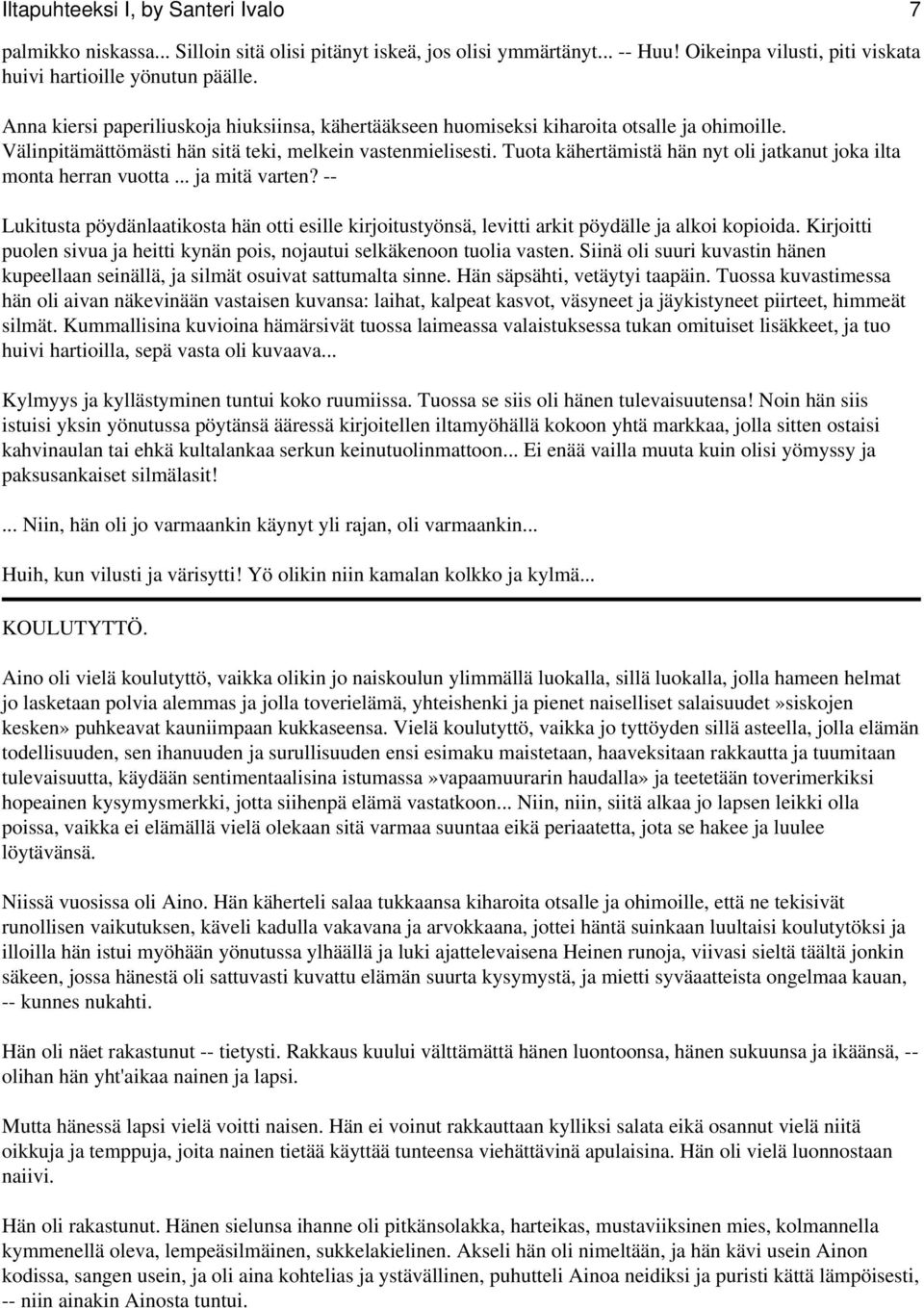 Iltapuhteeksi I, by Santeri Ivalo 7

palmikko niskassa... Silloin sitä olisi pitänyt iskeä, jos olisi ymmärtänyt... -- Huu! Oikeinpa vilusti, piti viskata huivi hartioille yönutun päälle.

Anna kiersi paperiliuskoja hiuksiinsa, kähertääkseen huomiseksi kiharoita otsalle ja ohimoille. Välinpitämättömästi hän sitä teki, melkein vastenmielisesti. Tuota kähertämistä hän nyt oli jatkanut joka ilta monta herran vuotta ... ja mitä varten? --

Lukitusta pöydänlaatikosta hän otti esille kirjoitustyönsä, levitti arkit pöydälle ja alkoi kopioida. Kirjoitti puolen sivua ja heitti kynän pois, nojautui selkäkenoon tuolia vasten. Siinä oli suuri kuvastin hänen kupeellaan seinällä, ja silmät osuivat sattumalta sinne. Hän säpsähti, vetäytyi taapäin. Tuossa kuvastimessa hän oli aivan näkevinään vastaisen kuvansa: laihat, kalpeat kasvot, väsyneet ja jäykistyneet piirteet, himmeät silmät. Kummallisina kuvioina hämärsivät tuossa laimeassa valaistuksessa tukan omituiset lisäkkeet, ja tuo huivi hartioilla, sepä vasta oli kuvaava...

Kylmyys ja kyllästyminen tuntui koko ruumiissa. Tuossa se siis oli hänen tulevaisuutensa! Noin hän siis istuisi yksin yönutussa pöytänsä ääressä kirjoitellen iltamyöhällä kokoon yhtä markkaa, jolla sitten ostaisi kahvinaulan tai ehkä kultalankaa serkun keinutuolinmattoon... Ei enää vailla muuta kuin olisi yömyssy ja paksusankaiset silmälasit!

... Niin, hän oli jo varmaankin käynyt yli rajan, oli varmaankin...

Huih, kun vilusti ja värisytti! Yö olikin niin kamalan kolkko ja kylmä...

KOULUTYTTÖ.

Aino oli vielä koulutyttö, vaikka olikin jo naiskoulun ylimmällä luokalla, sillä luokalla, jolla hameen helmat jo lasketaan polvia alemmas ja jolla toverielämä, yhteishenki ja pienet naiselliset salaisuudet»siskojen kesken» puhkeavat kauniimpaan kukkaseensa. Vielä koulutyttö, vaikka jo tyttöyden sillä asteella, jolla elämän todellisuuden, sen ihanuuden ja surullisuuden ensi esimaku maistetaan, haaveksitaan rakkautta ja tuumitaan tulevaisuutta, käydään sentimentaalisina istumassa»vapaamuurarin haudalla» ja teetetään toverimerkiksi hopeainen kysymysmerkki, jotta siihenpä elämä vastatkoon... Niin, niin, siitä alkaa jo lapsen leikki olla poissa, vaikka ei elämällä vielä olekaan sitä varmaa suuntaa eikä periaatetta, jota se hakee ja luulee löytävänsä.

Niissä vuosissa oli Aino. Hän käherteli salaa tukkaansa kiharoita otsalle ja ohimoille, että ne tekisivät runollisen vaikutuksen, käveli kadulla vakavana ja arvokkaana, jottei häntä suinkaan luultaisi koulutytöksi ja illoilla hän istui myöhään yönutussa ylhäällä ja luki ajattelevaisena Heinen runoja, viivasi sieltä täältä jonkin säkeen, jossa hänestä oli sattuvasti kuvattu elämän suurta kysymystä, ja mietti syväaatteista ongelmaa kauan, -- kunnes nukahti.

Hän oli näet rakastunut -- tietysti. Rakkaus kuului välttämättä hänen luontoonsa, hänen sukuunsa ja ikäänsä, -- olihan hän yht'aikaa nainen ja lapsi.

Mutta hänessä lapsi vielä voitti naisen. Hän ei voinut rakkauttaan kylliksi salata eikä osannut vielä niitä oikkuja ja temppuja, joita nainen tietää käyttää tunteensa viehättävinä apulaisina. Hän oli vielä luonnostaan naiivi.

Hän oli rakastunut. Hänen sielunsa ihanne oli pitkänsolakka, harteikas, mustaviiksinen mies, kolmannella kymmenellä oleva, lempeäsilmäinen, sukkelakielinen. Akseli hän oli nimeltään, ja hän kävi usein Ainon kodissa, sangen usein, ja oli aina kohtelias ja ystävällinen, puhutteli Ainoa neidiksi ja puristi kättä lämpöisesti, -- niin ainakin Ainosta tuntui.